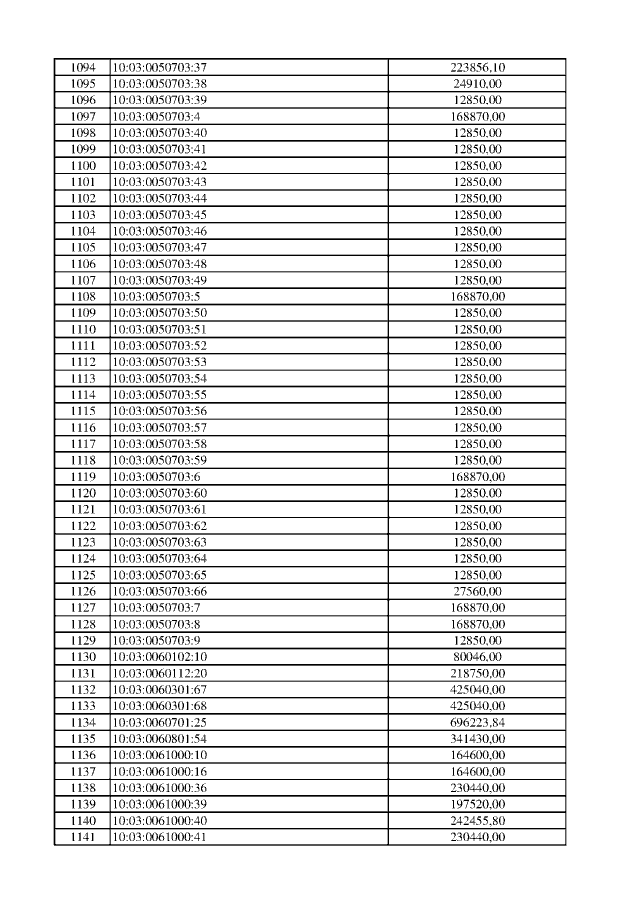 | 1094 | 10:03:0050703:37 | 223856,10 |
|---|---|---|
| 1095 | 10:03:0050703:38 | 24910,00 |
| 1096 | 10:03:0050703:39 | 12850,00 |
| 1097 | 10:03:0050703:4 | 168870,00 |
| 1098 | 10:03:0050703:40 | 12850,00 |
| 1099 | 10:03:0050703:41 | 12850,00 |
| 1100 | 10:03:0050703:42 | 12850,00 |
| 1101 | 10:03:0050703:43 | 12850,00 |
| 1102 | 10:03:0050703:44 | 12850,00 |
| 1103 | 10:03:0050703:45 | 12850,00 |
| 1104 | 10:03:0050703:46 | 12850,00 |
| 1105 | 10:03:0050703:47 | 12850,00 |
| 1106 | 10:03:0050703:48 | 12850,00 |
| 1107 | 10:03:0050703:49 | 12850,00 |
| 1108 | 10:03:0050703:5 | 168870,00 |
| 1109 | 10:03:0050703:50 | 12850,00 |
| 1110 | 10:03:0050703:51 | 12850,00 |
| 1111 | 10:03:0050703:52 | 12850,00 |
| 1112 | 10:03:0050703:53 | 12850,00 |
| 1113 | 10:03:0050703:54 | 12850,00 |
| 1114 | 10:03:0050703:55 | 12850,00 |
| 1115 | 10:03:0050703:56 | 12850,00 |
| 1116 | 10:03:0050703:57 | 12850,00 |
| 1117 | 10:03:0050703:58 | 12850,00 |
| 1118 | 10:03:0050703:59 | 12850,00 |
| 1119 | 10:03:0050703:6 | 168870,00 |
| 1120 | 10:03:0050703:60 | 12850,00 |
| 1121 | 10:03:0050703:61 | 12850,00 |
| 1122 | 10:03:0050703:62 | 12850,00 |
| 1123 | 10:03:0050703:63 | 12850,00 |
| 1124 | 10:03:0050703:64 | 12850,00 |
| 1125 | 10:03:0050703:65 | 12850,00 |
| 1126 | 10:03:0050703:66 | 27560,00 |
| 1127 | 10:03:0050703:7 | 168870,00 |
| 1128 | 10:03:0050703:8 | 168870,00 |
| 1129 | 10:03:0050703:9 | 12850,00 |
| 1130 | 10:03:0060102:10 | 80046,00 |
| 1131 | 10:03:0060112:20 | 218750,00 |
| 1132 | 10:03:0060301:67 | 425040,00 |
| 1133 | 10:03:0060301:68 | 425040,00 |
| 1134 | 10:03:0060701:25 | 696223,84 |
| 1135 | 10:03:0060801:54 | 341430,00 |
| 1136 | 10:03:0061000:10 | 164600,00 |
| 1137 | 10:03:0061000:16 | 164600,00 |
| 1138 | 10:03:0061000:36 | 230440,00 |
| 1139 | 10:03:0061000:39 | 197520,00 |
| 1140 | 10:03:0061000:40 | 242455,80 |
| 1141 | 10:03:0061000:41 | 230440,00 |